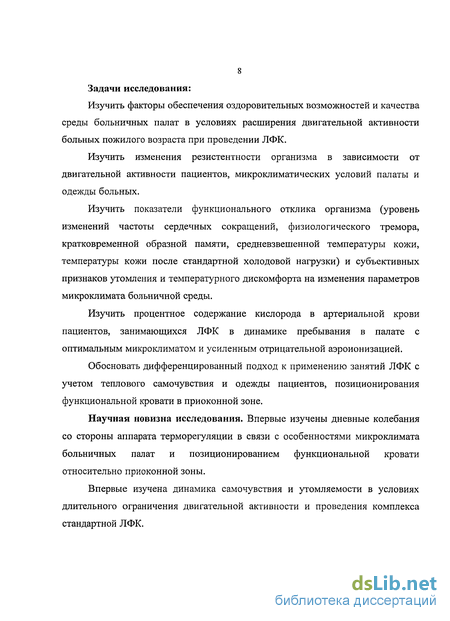 8

Задачи исследования:

Изучить факторы обеспечения оздоровительных возможностей и качества среды больничных палат в условиях расширения двигательной активности больных пожилого возраста при проведении ЛФК.

Изучить изменения резистентности организма в зависимости от двигательной активности пациентов, микроклиматических условий палаты и одежды больных.

Изучить показатели функционального отклика организма (уровень изменений частоты сердечных сокращений, физиологического тремора, кратковременной образной памяти, средневзвешенной температуры кожи, температуры кожи после стандартной холодовой нагрузки) и субъективных признаков утомления и температурного дискомфорта на изменения параметров микроклимата больничной среды.

Изучить процентное содержание кислорода в артериальной крови пациентов, занимающихся ЛФК в динамике пребывания в палате с оптимальным микроклиматом и усиленным отрицательной аэроионизацией.

Обосновать дифференцированный подход к применению занятий ЛФК с учетом теплового самочувствия и одежды пациентов, позиционирования функциональной кровати в приоконной зоне.

Научная новизна исследования. Впервые изучены дневные колебания со стороны аппарата терморегуляции в связи с особенностями микроклимата больничных палат и позиционированием функциональной кровати относительно приоконной зоны.

Впервые изучена динамика самочувствия и утомляемости в условиях длительного ограничения двигательной активности и проведения комплекса стандартной ЛФК.

dsLib.net
библиотека диссертаций